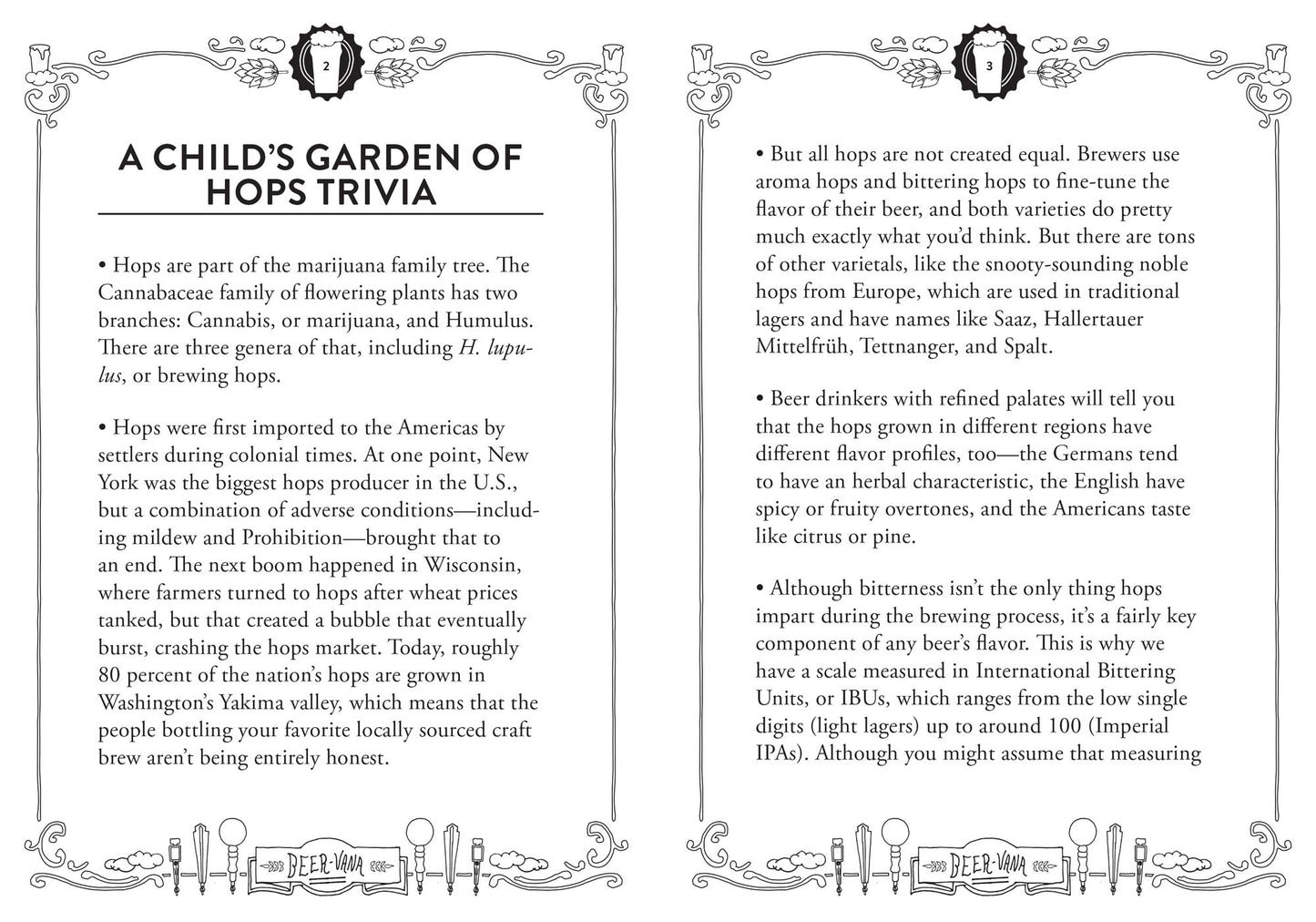 2

A CHILD'S GARDEN OF HOPS TRIVIA

• Hops are part of the marijuana family tree. The Cannabaceae family of flowering plants has two branches: Cannabis, or marijuana, and Humulus. There are three genera of that, including H. lupulus, or brewing hops.

• Hops were first imported to the Americas by settlers during colonial times. At one point, New York was the biggest hops producer in the U.S., but a combination of adverse conditions—including mildew and Prohibition—brought that to an end. The next boom happened in Wisconsin, where farmers turned to hops after wheat prices tanked, but that created a bubble that eventually burst, crashing the hops market. Today, roughly 80 percent of the nation's hops are grown in Washington's Yakima valley, which means that the people bottling your favorite locally sourced craft brew aren't being entirely honest.

BEER-VANA

3

• But all hops are not created equal. Brewers use aroma hops and bittering hops to fine-tune the flavor of their beer, and both varieties do pretty much exactly what you'd think. But there are tons of other varietals, like the snooty-sounding noble hops from Europe, which are used in traditional lagers and have names like Saaz, Hallertauer Mittelfrüh, Tettnanger, and Spalt.

• Beer drinkers with refined palates will tell you that the hops grown in different regions have different flavor profiles, too—the Germans tend to have an herbal characteristic, the English have spicy or fruity overtones, and the Americans taste like citrus or pine.

• Although bitterness isn't the only thing hops impart during the brewing process, it's a fairly key component of any beer's flavor. This is why we have a scale measured in International Bittering Units, or IBUs, which ranges from the low single digits (light lagers) up to around 100 (Imperial IPAs). Although you might assume that measuring

BEER-VANA